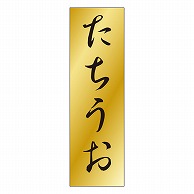 たちうお